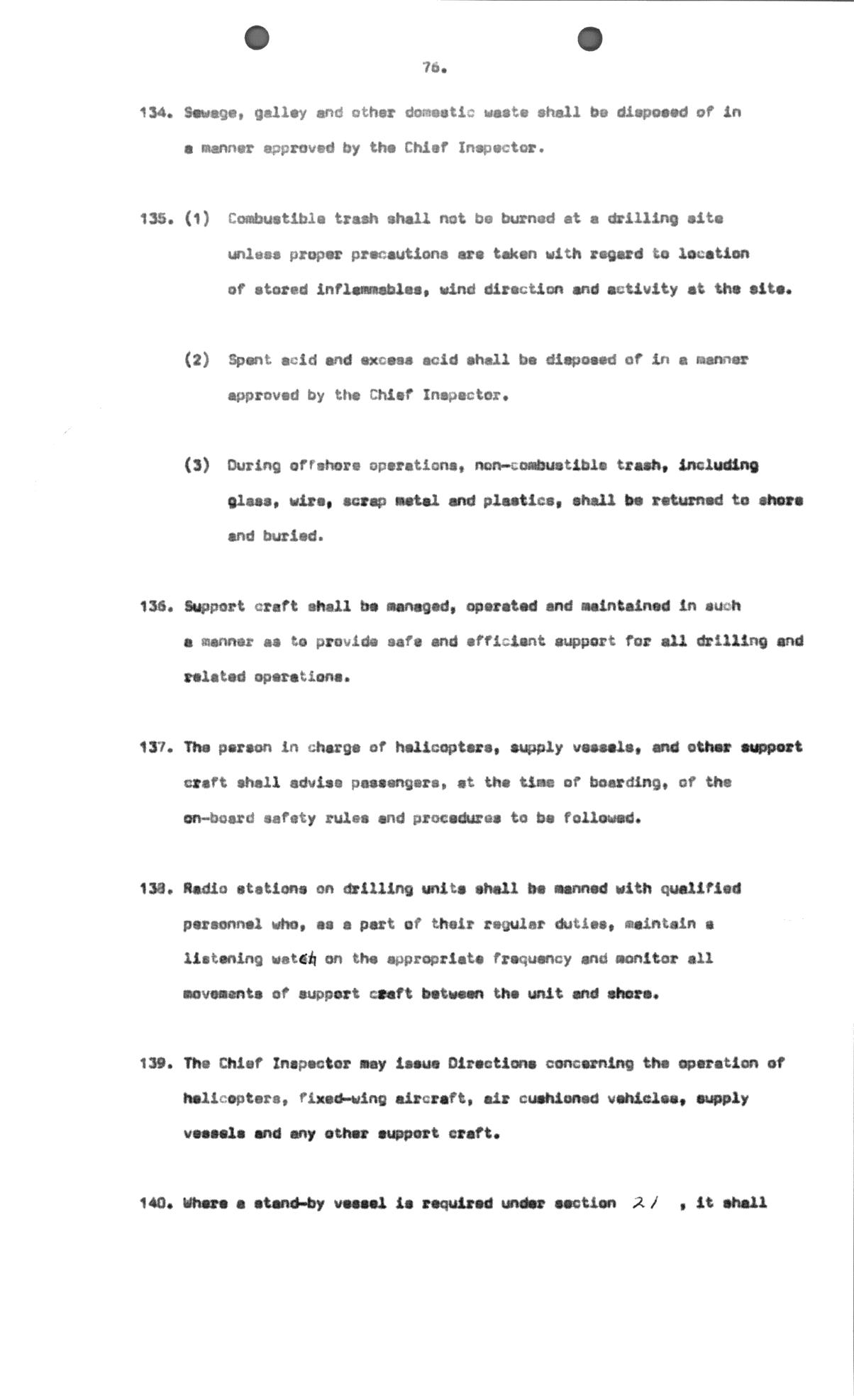 76.

134. Sewage, galley and other domestic waste shall be disposed of in a manner approved by the Chief Inspector.

135. (1) Combustible trash shall not be burned at a drilling site unless proper precautions are taken with regard to location of stored inflammables, wind direction and activity at the site.

(2) Spent acid and excess acid shall be disposed of in a manner approved by the Chief Inspector.

(3) During offshore operations, non-combustible trash, including glass, wire, scrap metal and plastics, shall be returned to shore and buried.

136. Support craft shall be managed, operated and maintained in such a manner as to provide safe and efficient support for all drilling and related operations.

137. The person in charge of helicopters, supply vessels, and other support craft shall advise passengers, at the time of boarding, of the on-board safety rules and procedures to be followed.

138. Radio stations on drilling units shall be manned with qualified personnel who, as a part of their regular duties, maintain a listening watch on the appropriate frequency and monitor all movements of support craft between the unit and shore.

139. The Chief Inspector may issue Directions concerning the operation of helicopters, fixed-wing aircraft, air cushioned vehicles, supply vessels and any other support craft.

140. Where a stand-by vessel is required under section 21 , it shall